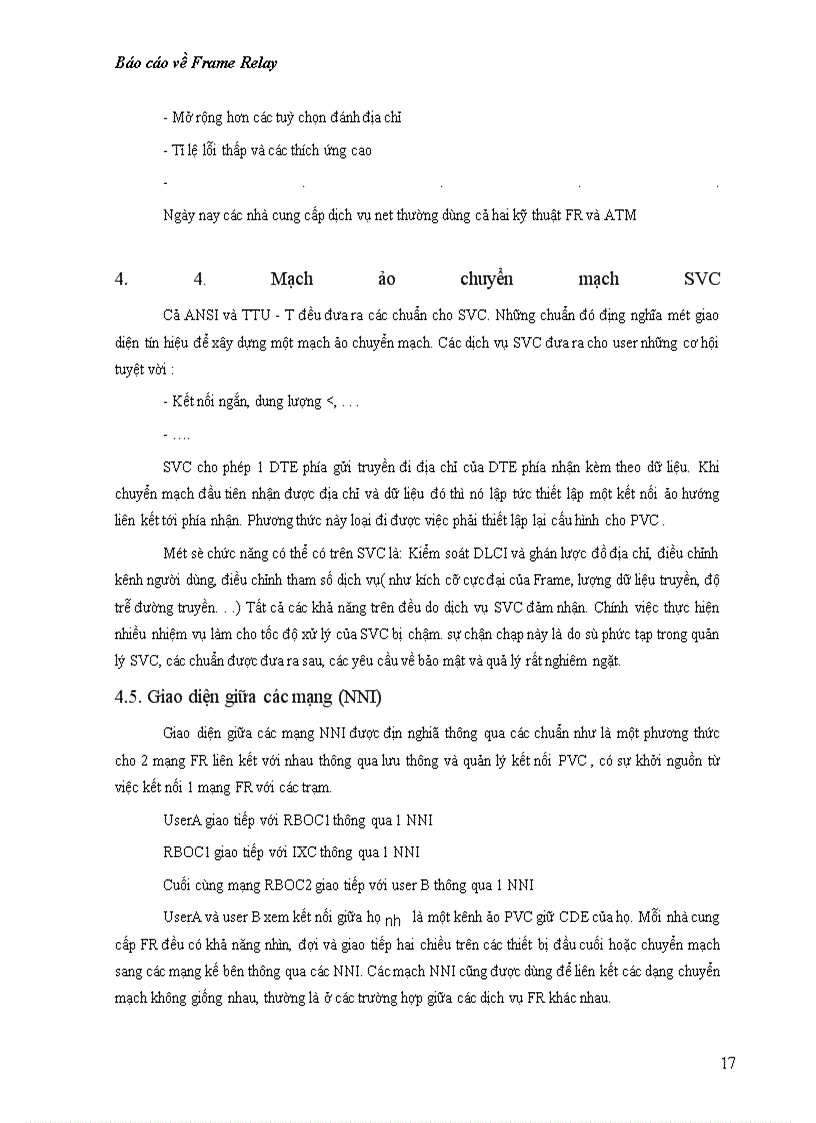 Báo cáo về Frame Relay

- Mở rộng hơn các tuỳ chọn đánh địa chỉ

- Tỉ lệ lỗi thấp và các thích ứng cao

- . . . .

Ngày nay các nhà cung cấp dịch vụ net thường dùng cả hai kỹ thuật FR và ATM

4. 4. Mạch ảo chuyển mạch SVC

Cả ANSI và TTU - T đều đưa ra các chuẩn cho SVC. Những chuẩn đó định nghĩa mét giao diện tín hiệu để xây dựng một mạch ảo chuyển mạch. Các dịch vụ SVC đưa ra cho user những cơ hội tuyệt vời :

- Kết nối ngắn, dung lượng <, . . .

- ….

SVC cho phép 1 DTE phía gửi truyền đi địa chỉ của DTE phía nhận kèm theo dữ liệu. Khi chuyển mạch đầu tiên nhận được địa chỉ và dữ liệu đó thì nó lập tức thiết lập một kết nối ảo hướng liên kết tới phía nhận. Phương thức này loại đi được việc phải thiết lập lại cấu hình cho PVC .

Mét sè chức năng có thể có trên SVC là: Kiểm soát DLCI và ghán lược đồ địa chỉ, điều chỉnh kênh người dùng, điều chỉnh tham số dịch vụ( như kích cỡ cực đại của Frame, lượng dữ liệu truyền, độ trễ đường truyền. . .) Tất cả các khả năng trên đều do dịch vụ SVC đảm nhận. Chính việc thực hiện nhiều nhiệm vụ làm cho tốc độ xử lý của SVC bị chậm. sự chận chạp này là do sù phức tạp trong quản lý SVC, các chuẩn được đưa ra sau, các yêu cầu về bảo mật và quả lý rất nghiêm ngặt.

4.5. Giao diện giữa các mạng (NNI)

Giao diện giữa các mạng NNI được địn nghĩa thông qua các chuẩn như là một phương thức cho 2 mạng FR liên kết với nhau thông qua lưu thông và quản lý kết nối PVC , có sự khởi nguồn từ việc kết nối 1 mạng FR với các trạm.

UserA giao tiếp với RBOC1 thông qua 1 NNI

RBOC1 giao tiếp với IXC thông qua 1 NNI

Cuối cùng mạng RBOC2 giao tiếp với user B thông qua 1 NNI

UserA và user B xem kết nối giữa họ nh là một kênh ảo PVC giữ CDE của họ. Mỗi nhà cung cấp FR đều có khả năng nhìn, đợi và giao tiếp hai chiều trên các thiết bị đầu cuối hoặc chuyển mạch sang các mạng kế bên thông qua các NNI. Các mạch NNI cũng được dùng để liên kết các dạng chuyển mạch không giống nhau, thường là ở các trường hợp giữa các dịch vụ FR khác nhau.

17